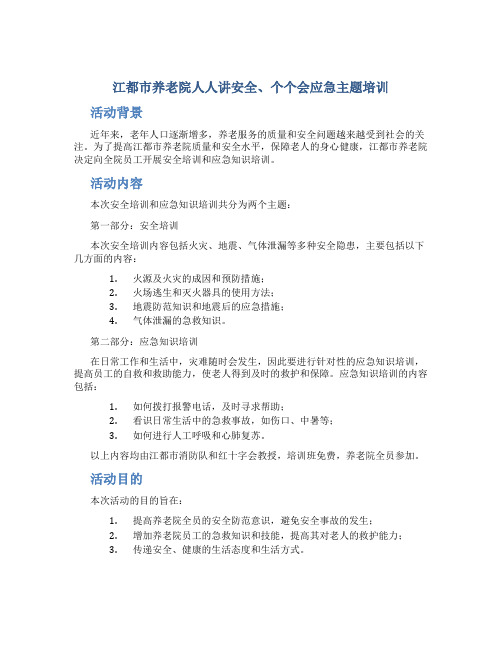 江都市养老院人人讲安全、个个会应急主题培训

活动背景

近年来，老年人口逐渐增多，养老服务的质量和安全问题越来越受到社会的关注。为了提高江都市养老院质量和安全水平，保障老人的身心健康，江都市养老院决定向全院员工开展安全培训和应急知识培训。

活动内容

本次安全培训和应急知识培训共分为两个主题：

第一部分：安全培训

本次安全培训内容包括火灾、地震、气体泄漏等多种安全隐患，主要包括以下几方面的内容：

1. 火源及火灾的成因和预防措施；
2. 火场逃生和灭火器具的使用方法；
3. 地震防范知识和地震后的应急措施；
4. 气体泄漏的急救知识。

第二部分：应急知识培训

在日常工作和生活中，灾难随时会发生，因此要进行针对性的应急知识培训，提高员工的自救和救助能力，使老人得到及时的救护和保障。应急知识培训的内容包括：

1. 如何拨打报警电话，及时寻求帮助；
2. 看识日常生活中的急救事故，如伤口、中暑等；
3. 如何进行人工呼吸和心肺复苏。

以上内容均由江都市消防队和红十字会教授，培训班免费，养老院全员参加。

活动目的

本次活动的目的旨在：

1. 提高养老院全员的安全防范意识，避免安全事故的发生；
2. 增加养老院员工的急救知识和技能，提高其对老人的救护能力；
3. 传递安全、健康的生活态度和生活方式。